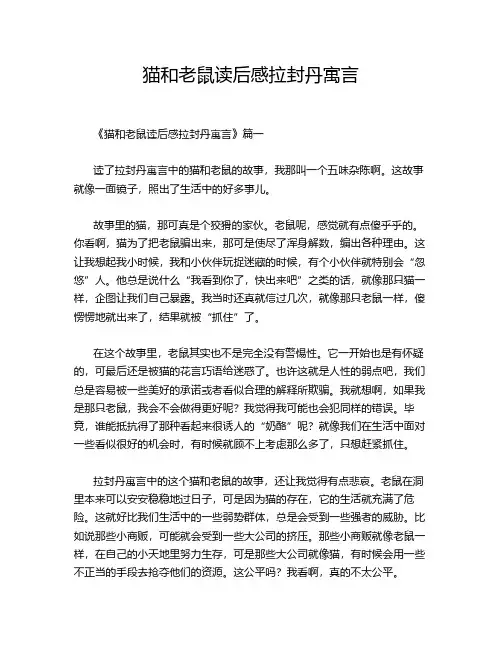 猫和老鼠读后感拉封丹寓言

《猫和老鼠读后感拉封丹寓言》篇一

读了拉封丹寓言中的猫和老鼠的故事，我那叫一个五味杂陈啊。这故事就像一面镜子，照出了生活中的好多事儿。

故事里的猫，那可真是个狡猾的家伙。老鼠呢，感觉就有点傻乎乎的。你看啊，猫为了把老鼠骗出来，那可是使尽了浑身解数，编出各种理由。这让我想起我小时候，我和小伙伴玩捉迷藏的时候，有个小伙伴就特别会“忽悠”人。他总是说什么“我看到你了，快出来吧”之类的话，就像那只猫一样，企图让我们自己暴露。我当时还真就信过几次，就像那只老鼠一样，傻愣愣地就出来了，结果就被“抓住”了。

在这个故事里，老鼠其实也不是完全没有警惕性。它一开始也是有怀疑的，可最后还是被猫的花言巧语给迷惑了。也许这就是人性的弱点吧，我们总是容易被一些美好的承诺或者看似合理的解释所欺骗。我就想啊，如果我是那只老鼠，我会不会做得更好呢？我觉得我可能也会犯同样的错误。毕竟，谁能抵抗得了那种看起来很诱人的“奶酪”呢？就像我们在生活中面对一些看似很好的机会时，有时候就顾不上考虑那么多了，只想赶紧抓住。

拉封丹寓言中的这个猫和老鼠的故事，还让我觉得有点悲哀。老鼠在洞里本来可以安安稳稳地过日子，可是因为猫的存在，它的生活就充满了危险。这就好比我们生活中的一些弱势群体，总是会受到一些强者的威胁。比如说那些小商贩，可能就会受到一些大公司的挤压。那些小商贩就像老鼠一样，在自己的小天地里努力生存，可是那些大公司就像猫，有时候会用一些不正当的手段去抢夺他们的资源。这公平吗？我看啊，真的不太公平。